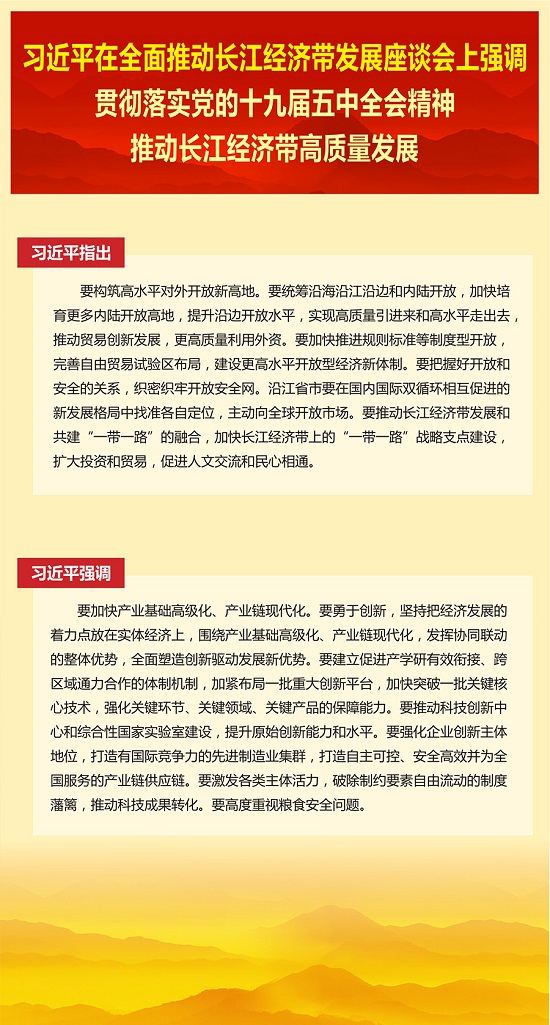 习近平在全面推动长江经济带发展座谈会上强调
贯彻落实党的十九届五中全会精神
推动长江经济带高质量发展

习近平指出

要构筑高水平对外开放新高地。要统筹沿海沿江沿边和内陆开放，加快培育更多内陆开放高地，提升沿边开放水平，实现高质量引进来和高水平走出去，推动贸易创新发展，更高质量利用外资。要加快推进规则标准等制度型开放，完善自由贸易试验区布局，建设更高水平开放型经济新体制。要把握好开放和安全的关系，织密织牢开放安全网。沿江省市要在国内国际双循环相互促进的新发展格局中找准各自定位，主动向全球开放市场。要推动长江经济带发展和共建“一带一路”的融合，加快长江经济带上的“一带一路”战略支点建设，扩大投资和贸易，促进人文交流和民心相通。

习近平强调

要加快产业基础高级化、产业链现代化。要勇于创新，坚持把经济发展的着力点放在实体经济上，围绕产业基础高级化、产业链现代化，发挥协同联动的整体优势，全面塑造创新驱动发展新优势。要建立促进产学研有效衔接、跨区域通力合作的体制机制，加紧布局一批重大创新平台，加快突破一批关键核心技术，强化关键环节、关键领域、关键产品的保障能力。要推动科技创新中心和综合性国家实验室建设，提升原始创新能力和水平。要强化企业创新主体地位，打造有国际竞争力的先进制造业集群，打造自主可控、安全高效并为全国服务的产业链供应链。要激发各类主体活力，破除制约要素自由流动的制度藩篱，推动科技成果转化。要高度重视粮食安全问题。